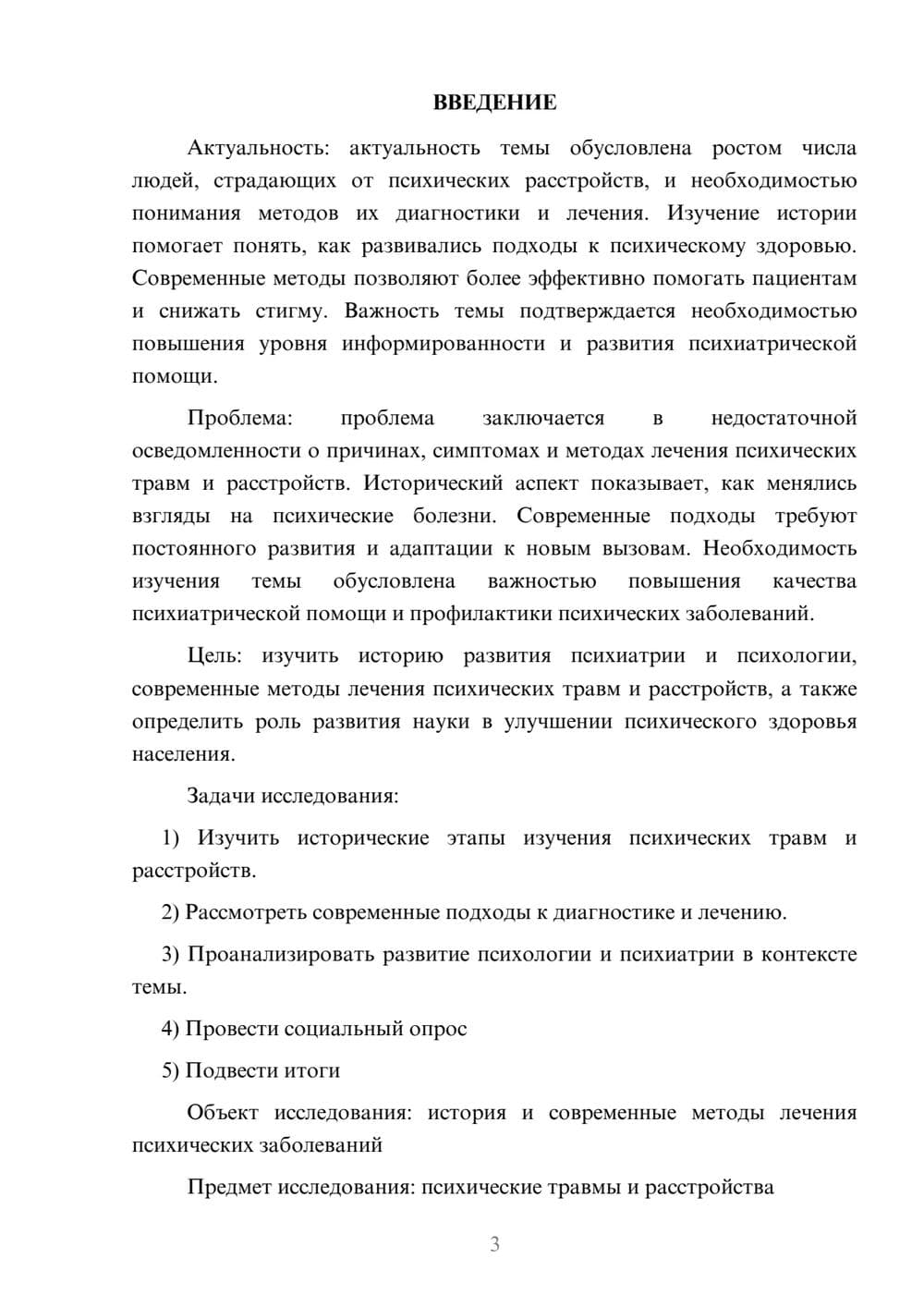 ВВЕДЕНИЕ

Актуальность: актуальность темы обусловлена ростом числа людей, страдающих от психических расстройств, и необходимостью понимания методов их диагностики и лечения. Изучение истории помогает понять, как развивались подходы к психическому здоровью. Современные методы позволяют более эффективно помогать пациентам и снижать стигму. Важность темы подтверждается необходимостью повышения уровня информированности и развития психиатрической помощи.

Проблема: проблема заключается в недостаточной осведомленности о причинах, симптомах и методах лечения психических травм и расстройств. Исторический аспект показывает, как менялись взгляды на психические болезни. Современные подходы требуют постоянного развития и адаптации к новым вызовам. Необходимость изучения темы обусловлена важностью повышения качества психиатрической помощи и профилактики психических заболеваний.

Цель: изучить историю развития психиатрии и психологии, современные методы лечения психических травм и расстройств, а также определить роль развития науки в улучшении психического здоровья населения.

Задачи исследования:

1) Изучить исторические этапы изучения психических травм и расстройств.

2) Рассмотреть современные подходы к диагностике и лечению.

3) Проанализировать развитие психологии и психиатрии в контексте темы.

4) Провести социальный опрос

5) Подвести итоги

Объект исследования: история и современные методы лечения психических заболеваний

Предмет исследования: психические травмы и расстройства

3